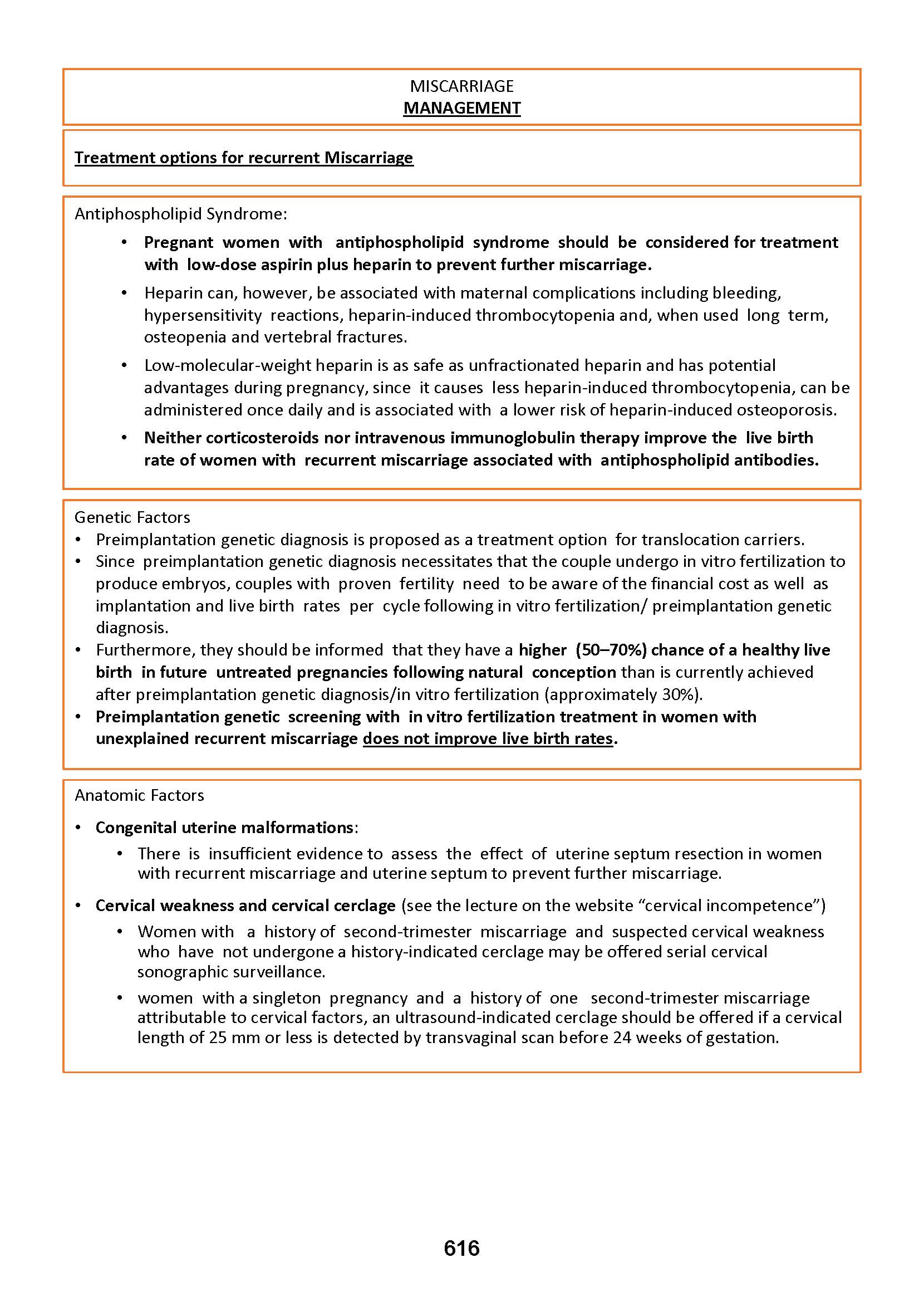 MISCARRIAGE
MANAGEMENT

Treatment options for recurrent Miscarriage

Antiphospholipid Syndrome:

• Pregnant women with antiphospholipid syndrome should be considered for treatment with low-dose aspirin plus heparin to prevent further miscarriage.
• Heparin can, however, be associated with maternal complications including bleeding, hypersensitivity reactions, heparin-induced thrombocytopenia and, when used long term, osteopenia and vertebral fractures.
• Low-molecular-weight heparin is as safe as unfractionated heparin and has potential advantages during pregnancy, since it causes less heparin-induced thrombocytopenia, can be administered once daily and is associated with a lower risk of heparin-induced osteoporosis.
• Neither corticosteroids nor intravenous immunoglobulin therapy improve the live birth rate of women with recurrent miscarriage associated with antiphospholipid antibodies.

Genetic Factors
• Preimplantation genetic diagnosis is proposed as a treatment option for translocation carriers.
• Since preimplantation genetic diagnosis necessitates that the couple undergo in vitro fertilization to produce embryos, couples with proven fertility need to be aware of the financial cost as well as implantation and live birth rates per cycle following in vitro fertilization/ preimplantation genetic diagnosis.
• Furthermore, they should be informed that they have a higher (50–70%) chance of a healthy live birth in future untreated pregnancies following natural conception than is currently achieved after preimplantation genetic diagnosis/in vitro fertilization (approximately 30%).
• Preimplantation genetic screening with in vitro fertilization treatment in women with unexplained recurrent miscarriage does not improve live birth rates.

Anatomic Factors
• Congenital uterine malformations:
• There is insufficient evidence to assess the effect of uterine septum resection in women with recurrent miscarriage and uterine septum to prevent further miscarriage.
• Cervical weakness and cervical cerclage (see the lecture on the website “cervical incompetence”)
• Women with a history of second-trimester miscarriage and suspected cervical weakness who have not undergone a history-indicated cerclage may be offered serial cervical sonographic surveillance.
• women with a singleton pregnancy and a history of one second-trimester miscarriage attributable to cervical factors, an ultrasound-indicated cerclage should be offered if a cervical length of 25 mm or less is detected by transvaginal scan before 24 weeks of gestation.

616